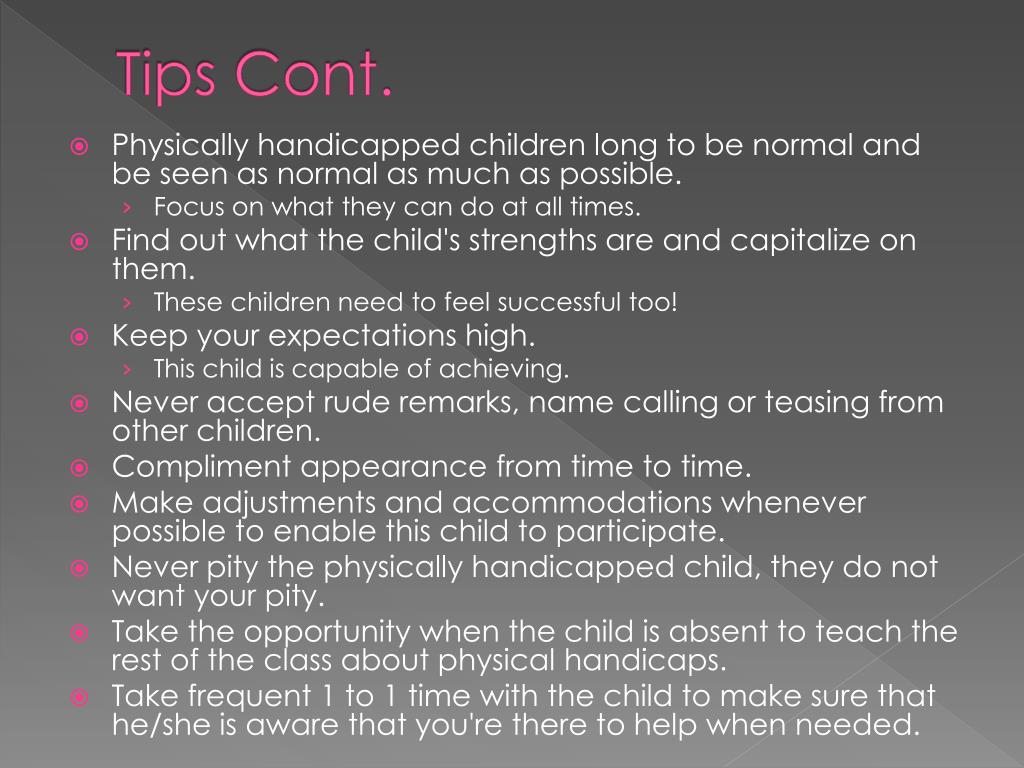 Tips Cont.

Physically handicapped children long to be normal and be seen as normal as much as possible.

› Focus on what they can do at all times.

Find out what the child's strengths are and capitalize on them.

› These children need to feel successful too!

Keep your expectations high.

› This child is capable of achieving.

Never accept rude remarks, name calling or teasing from other children.

Compliment appearance from time to time.

Make adjustments and accommodations whenever possible to enable this child to participate.

Never pity the physically handicapped child, they do not want your pity.

Take the opportunity when the child is absent to teach the rest of the class about physical handicaps.

Take frequent 1 to 1 time with the child to make sure that he/she is aware that you're there to help when needed.